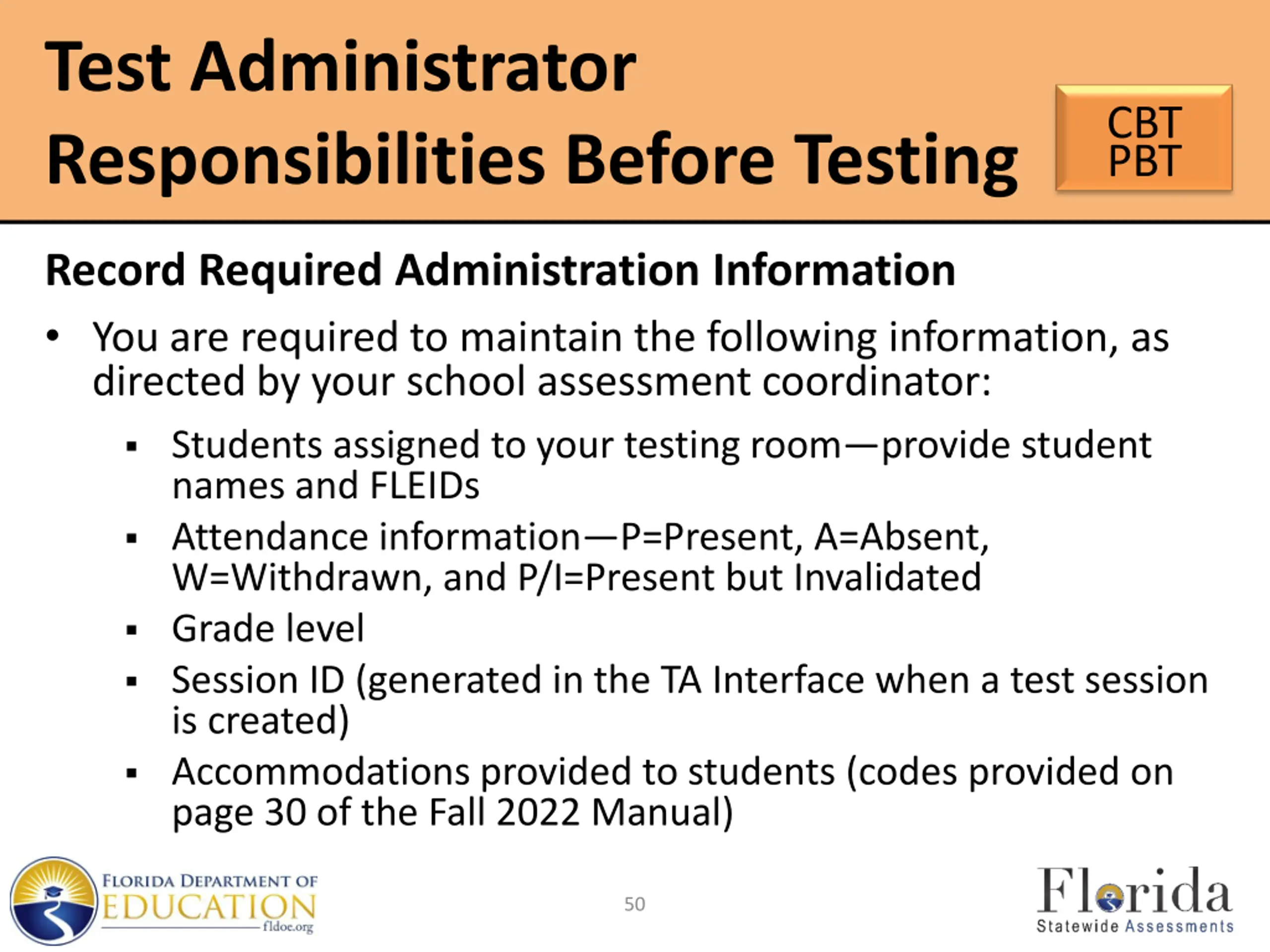 Test Administrator Responsibilities Before Testing

CBT
PBT

Record Required Administration Information

• You are required to maintain the following information, as directed by your school assessment coordinator:

▪ Students assigned to your testing room—provide student names and FLEIDs
▪ Attendance information—P=Present, A=Absent, W=Withdrawn, and P/I=Present but Invalidated
▪ Grade level
▪ Session ID (generated in the TA Interface when a test session is created)
▪ Accommodations provided to students (codes provided on page 30 of the Fall 2022 Manual)

FLORIDA DEPARTMENT OF EDUCATION fldoe.org

50

Florida Statewide Assessments